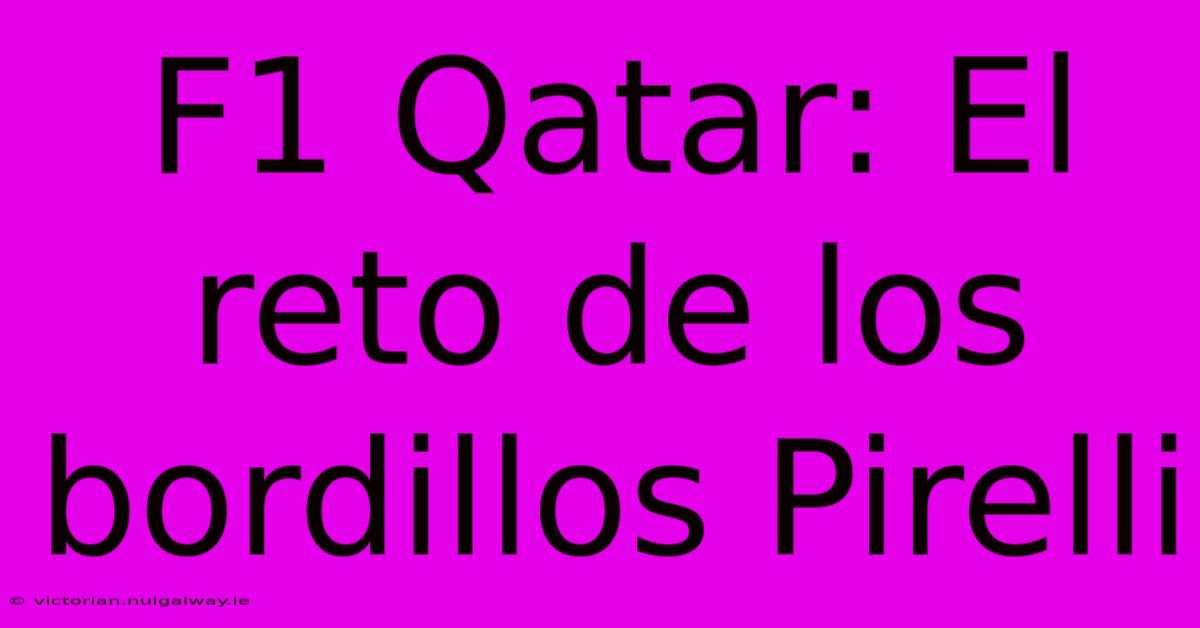 F1 Qatar: El reto de los bordillos Pirelli

© victorian.nuigalway.ie